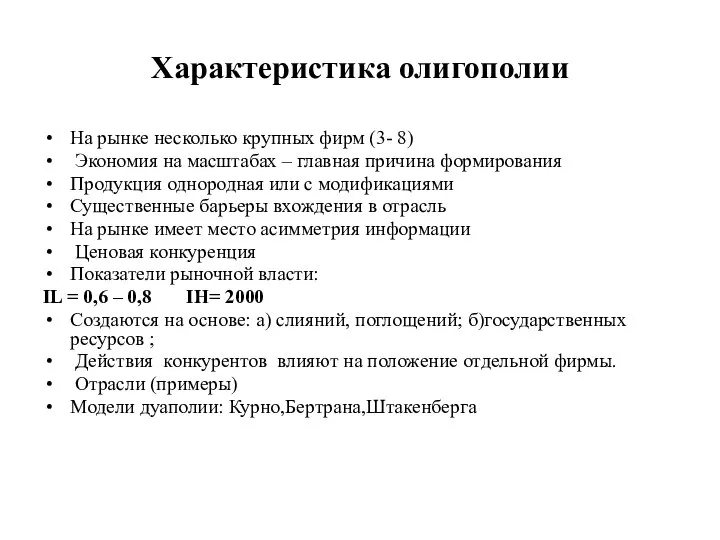 Характеристика олигополии

• На рынке несколько крупных фирм (3- 8)
• Экономия на масштабах – главная причина формирования
• Продукция однородная или с модификациями
• Существенные барьеры вхождения в отрасль
• На рынке имеет место асимметрия информации
• Ценовая конкуренция
• Показатели рыночной власти:
IL = 0,6 – 0,8 IH= 2000
• Создаются на основе: а) слияний, поглощений; б)государственных ресурсов ;
• Действия конкурентов влияют на положение отдельной фирмы.
• Отрасли (примеры)
• Модели дуаполии: Курно,Бертрана,Штакенберга